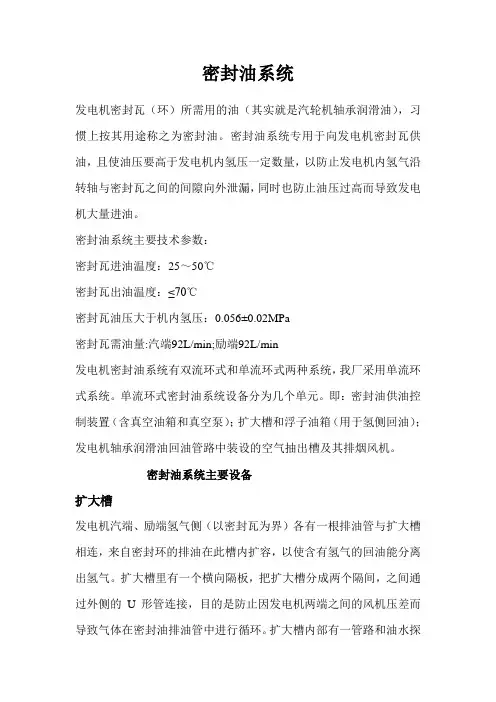 密封油系统

发电机密封瓦（环）所需用的油（其实就是汽轮机轴承润滑油），习惯上按其用途称之为密封油。密封油系统专用于向发电机密封瓦供油，且使油压要高于发电机内氢压一定数量，以防止发电机内氢气沿转轴与密封瓦之间的间隙向外泄漏，同时也防止油压过高而导致发电机大量进油。

密封油系统主要技术参数：

密封瓦进油温度：25～50℃

密封瓦出油温度：≤70℃

密封瓦油压大于机内氢压：0.056±0.02MPa

密封瓦需油量:汽端92L/min;励端92L/min

发电机密封油系统有双流环式和单流环式两种系统，我厂采用单流环式系统。单流环式密封油系统设备分为几个单元。即：密封油供油控制装置（含真空油箱和真空泵）；扩大槽和浮子油箱（用于氢侧回油）；发电机轴承润滑油回油管路中装设的空气抽出槽及其排烟风机。

密封油系统主要设备

扩大槽

发电机汽端、励端氢气侧（以密封瓦为界）各有一根排油管与扩大槽相连，来自密封环的排油在此槽内扩容，以使含有氢气的回油能分离出氢气。扩大槽里有一个横向隔板，把扩大槽分成两个隔间，之间通过外侧的 U 形管连接，目的是防止因发电机两端之间的风机压差而导致气体在密封油排油管中进行循环。扩大槽内部有一管路和油水探